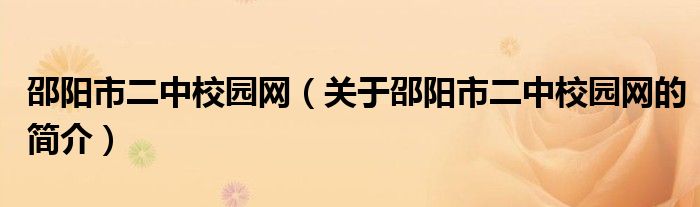 邵阳市二中校园网（关于邵阳市二中校园网的简介）